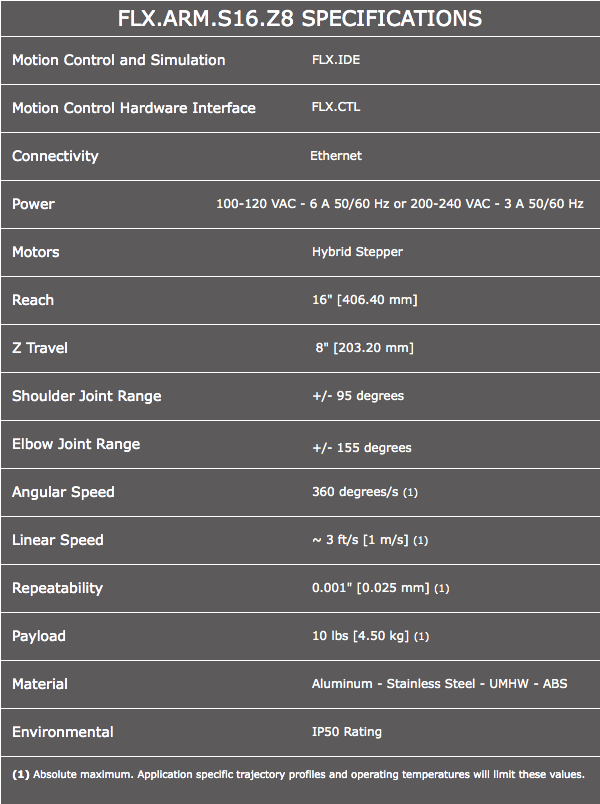 FLX.ARM.S16.Z8 SPECIFICATIONS

| | |
|---|---|
| Motion Control and Simulation | FLX.IDE |
| Motion Control Hardware Interface | FLX.CTL |
| Connectivity | Ethernet |
| Power | 100-120 VAC - 6 A 50/60 Hz or 200-240 VAC - 3 A 50/60 Hz |
| Motors | Hybrid Stepper |
| Reach | 16" [406.40 mm] |
| Z Travel | 8" [203.20 mm] |
| Shoulder Joint Range | +/- 95 degrees |
| Elbow Joint Range | +/- 155 degrees |
| Angular Speed | 360 degrees/s (1) |
| Linear Speed | ~ 3 ft/s [1 m/s] (1) |
| Repeatability | 0.001" [0.025 mm] (1) |
| Payload | 10 lbs [4.50 kg] (1) |
| Material | Aluminum - Stainless Steel - UMHW - ABS |
| Environmental | IP50 Rating |

(1) Absolute maximum. Application specific trajectory profiles and operating temperatures will limit these values.